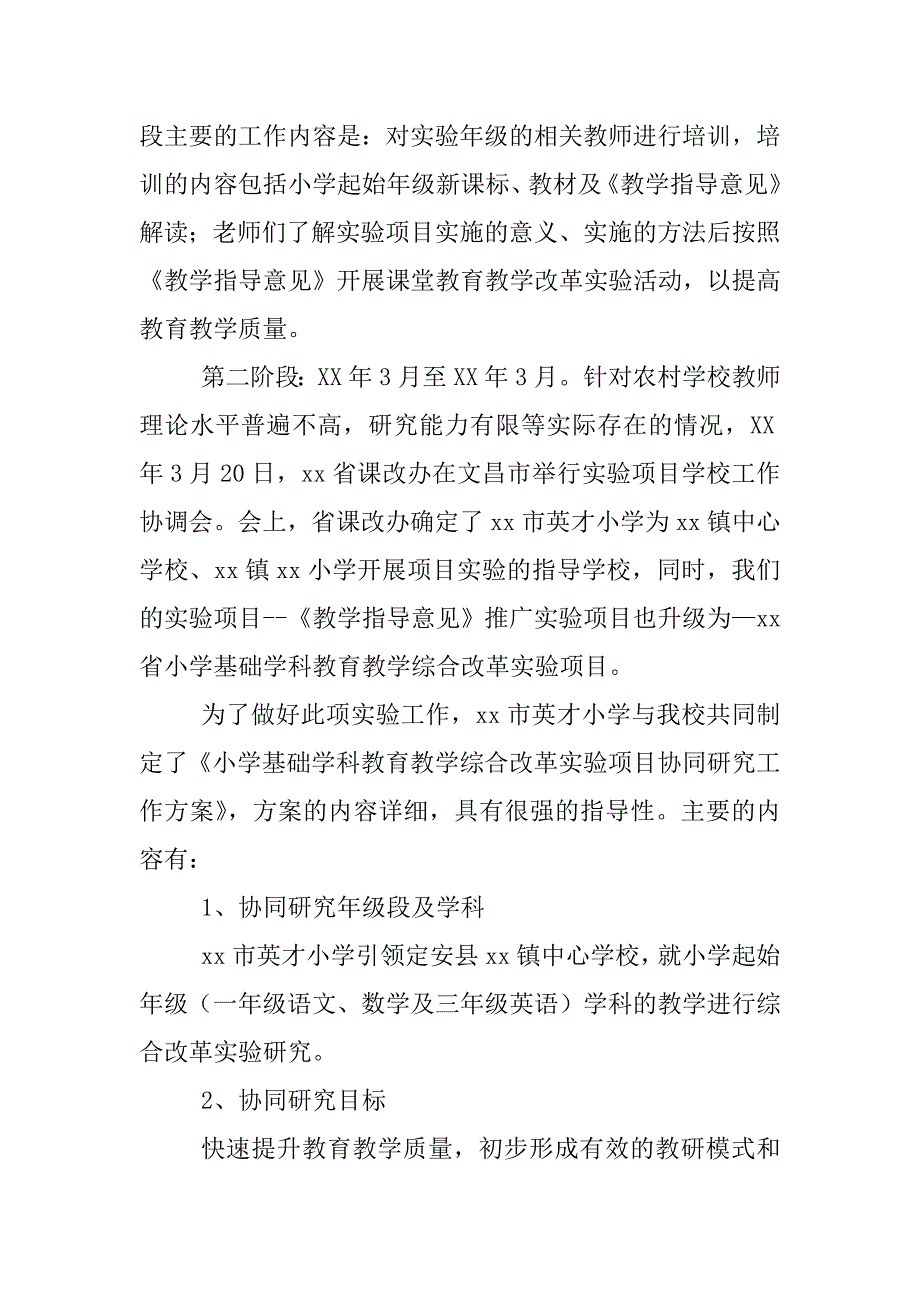 段主要的工作内容是：对实验年级的相关教师进行培训，培训的内容包括小学起始年级新课标、教材及《教学指导意见》解读；老师们了解实验项目实施的意义、实施的方法后按照《教学指导意见》开展课堂教育教学改革实验活动，以提高教育教学质量。

第二阶段：XX 年 3 月至 XX 年 3 月。针对农村学校教师理论水平普遍不高，研究能力有限等实际存在的情况，XX 年 3 月 20 日，xx 省课改办在文昌市举行实验项目学校工作协调会。会上，省课改办确定了 xx 市英才小学为 xx 镇中心学校、xx 镇 xx 小学开展项目实验的指导学校，同时，我们的实验项目--《教学指导意见》推广实验项目也升级为—xx 省小学基础学科教育教学综合改革实验项目。

为了做好此项实验工作，xx 市英才小学与我校共同制定了《小学基础学科教育教学综合改革实验项目协同研究工作方案》，方案的内容详细，具有很强的指导性。主要的内容有：

1、协同研究年级段及学科

xx 市英才小学引领定安县 xx 镇中心学校，就小学起始年级（一年级语文、数学及三年级英语）学科的教学进行综合改革实验研究。

2、协同研究目标

快速提升教育教学质量，初步形成有效的教研模式和